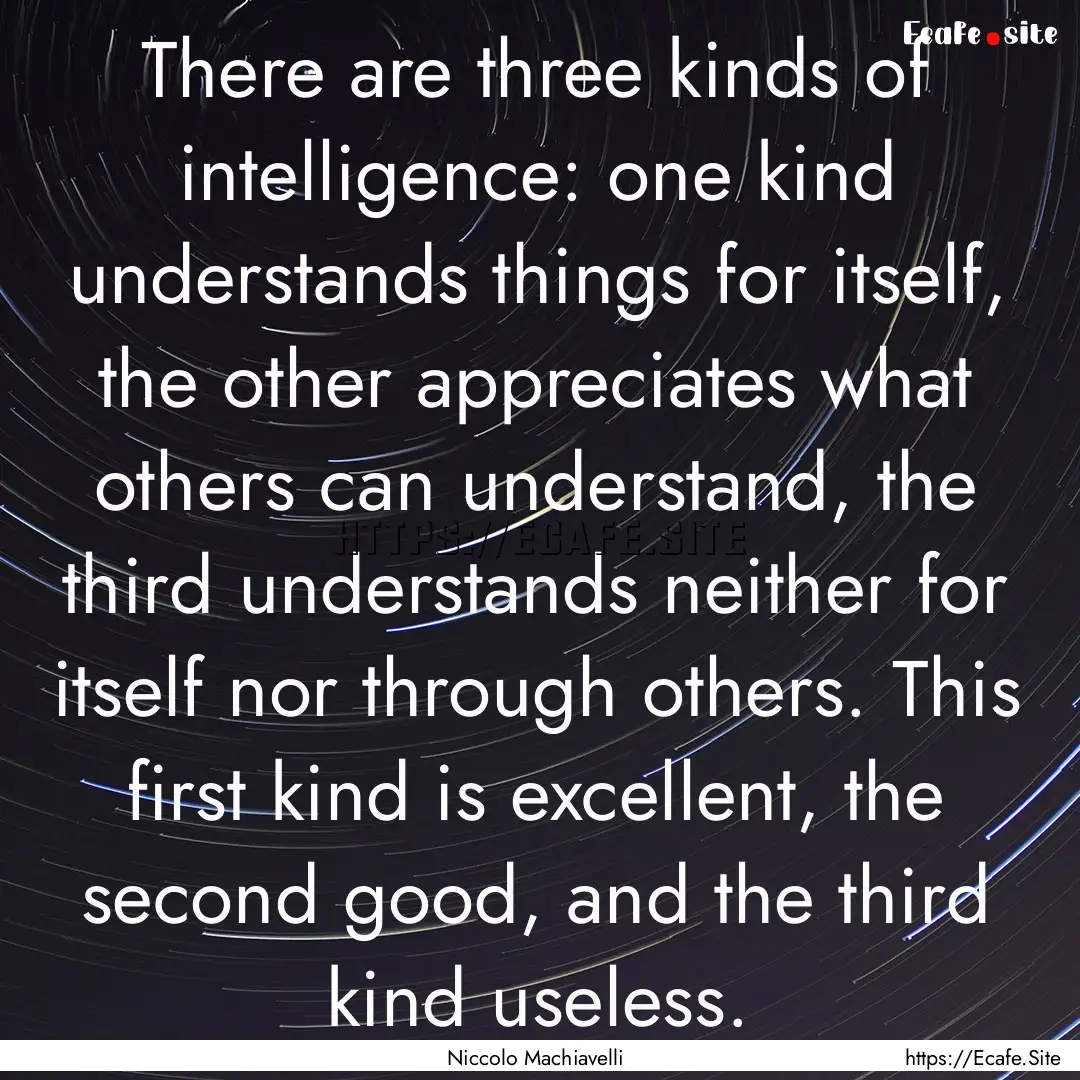 Ecafe.site

There are three kinds of intelligence: one kind understands things for itself, the other appreciates what others can understand, the third understands neither for itself nor through others. This first kind is excellent, the second good, and the third kind useless.

HTTPS://ECAFE.SITE

Niccolo Machiavelli

https://Ecafe.Site